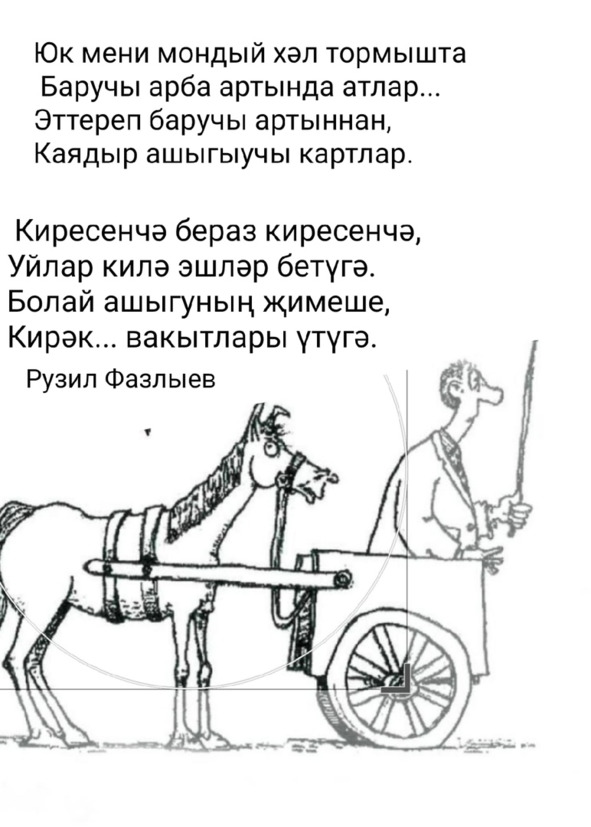 Юк мени мондый хәл тормышта
Баручы арба артында атлар...
Эттереп баручы артыннан,
Каядыр ашыгыучы картлар.

Киресенчә бераз киресенчә,
Уйлар килә эшләр бетүгә.
Болай ашыгуның җимеше,
Кирәк... вакытлары үтүгә.

Рузил Фазлыев